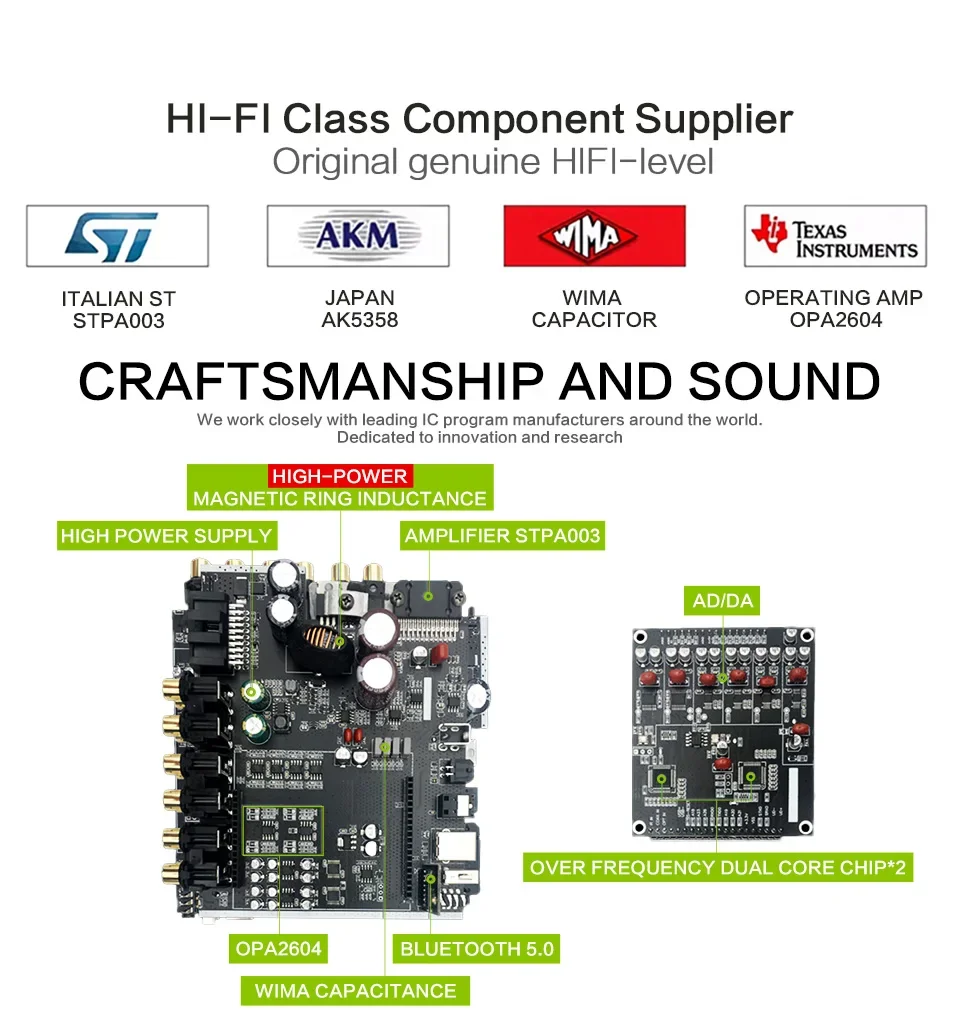 HI-FI Class Component Supplier
Original genuine HIFI-level

ST

AKM

WIMA

TEXAS INSTRUMENTS

ITALIAN ST
STPA003

JAPAN
AK5358

WIMA
CAPACITOR

OPERATING AMP
OPA2604

CRAFTSMANSHIP AND SOUND
We work closely with leading IC program manufacturers around the world.
Dedicated to innovation and research

HIGH-POWER
MAGNETIC RING INDUCTANCE

HIGH POWER SUPPLY

AMPLIFIER STPA003

AD/DA

OVER FREQUENCY DUAL CORE CHIP*2

OPA2604

BLUETOOTH 5.0

WIMA CAPACITANCE